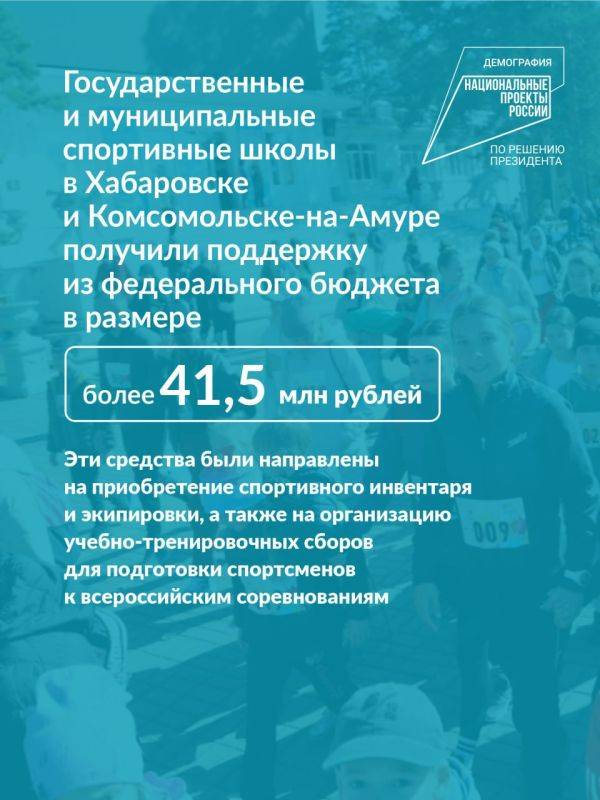 ДЕМОГРАФИЯ
НАЦИОНАЛЬНЫЕ ПРОЕКТЫ РОССИИ
ПО РЕШЕНИЮ ПРЕЗИДЕНТА

Государственные и муниципальные спортивные школы в Хабаровске и Комсомольске-на-Амуре получили поддержку из федерального бюджета в размере

более 41,5 млн рублей

Эти средства были направлены на приобретение спортивного инвентаря и экипировки, а также на организацию учебно-тренировочных сборов для подготовки спортсменов к всероссийским соревнованиям

009